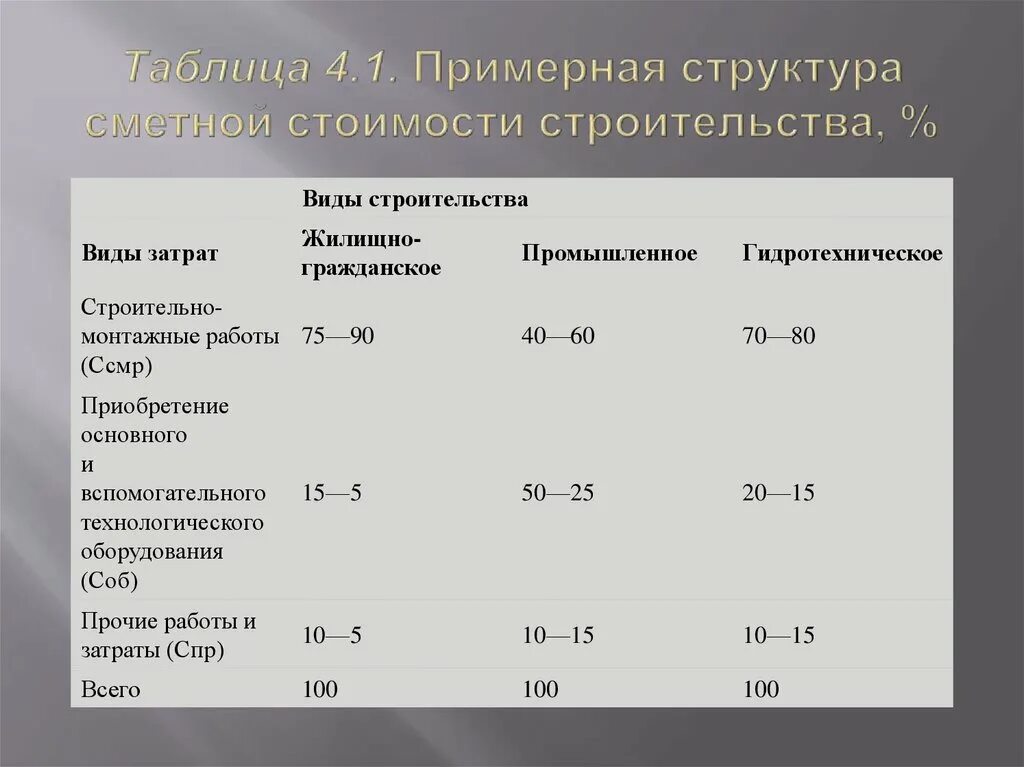 Таблица 4.1. Примерная структура сметной стоимости строительства, %

| | Виды строительства | | |
|---|---|---|---|
| Виды затрат | Жилищно-гражданское | Промышленное | Гидротехническое |
| Строительно-монтажные работы (Ссмр) | 75—90 | 40—60 | 70—80 |
| Приобретение основного и вспомогательного технологического оборудования (Соб) | 15—5 | 50—25 | 20—15 |
| Прочие работы и затраты (Спр) | 10—5 | 10—15 | 10—15 |
| Всего | 100 | 100 | 100 |